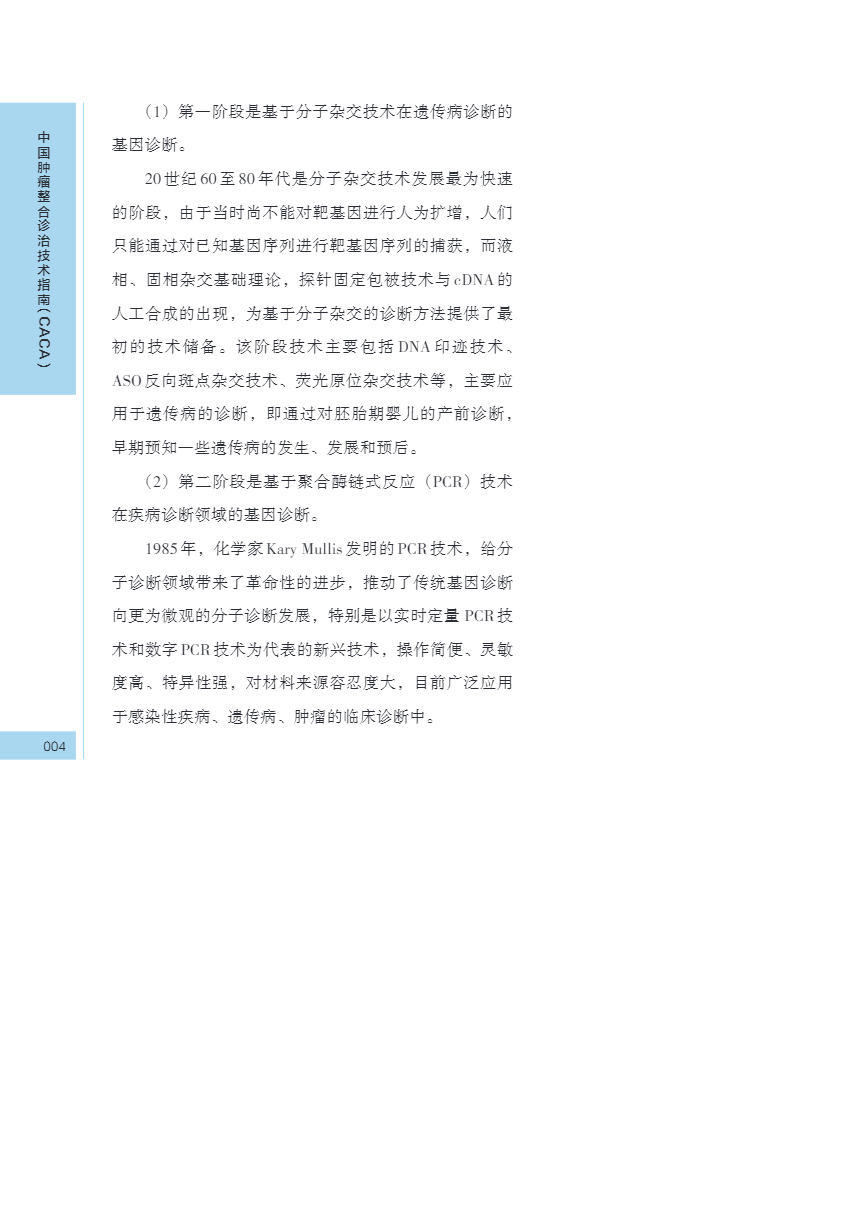 中国肿瘤整合诊治技术指南（CACA）

（1）第一阶段是基于分子杂交技术在遗传病诊断的基因诊断。

20世纪60至80年代是分子杂交技术发展最为快速的阶段，由于当时尚不能对靶基因进行人为扩增，人们只能通过对已知基因序列进行靶基因序列的捕获，而液相、固相杂交基础理论，探针固定包被技术与cDNA的人工合成的出现，为基于分子杂交的诊断方法提供了最初的技术储备。该阶段技术主要包括DNA印迹技术、ASO反向斑点杂交技术、荧光原位杂交技术等，主要应用于遗传病的诊断，即通过对胚胎期婴儿的产前诊断，早期预知一些遗传病的发生、发展和预后。

（2）第二阶段是基于聚合酶链式反应（PCR）技术在疾病诊断领域的基因诊断。

1985年，化学家Kary Mullis发明的PCR技术，给分子诊断领域带来了革命性的进步，推动了传统基因诊断向更为微观的分子诊断发展，特别是以实时定量PCR技术和数字PCR技术为代表的新兴技术，操作简便、灵敏度高、特异性强，对材料来源容忍度大，目前广泛应用于感染性疾病、遗传病、肿瘤的临床诊断中。

004